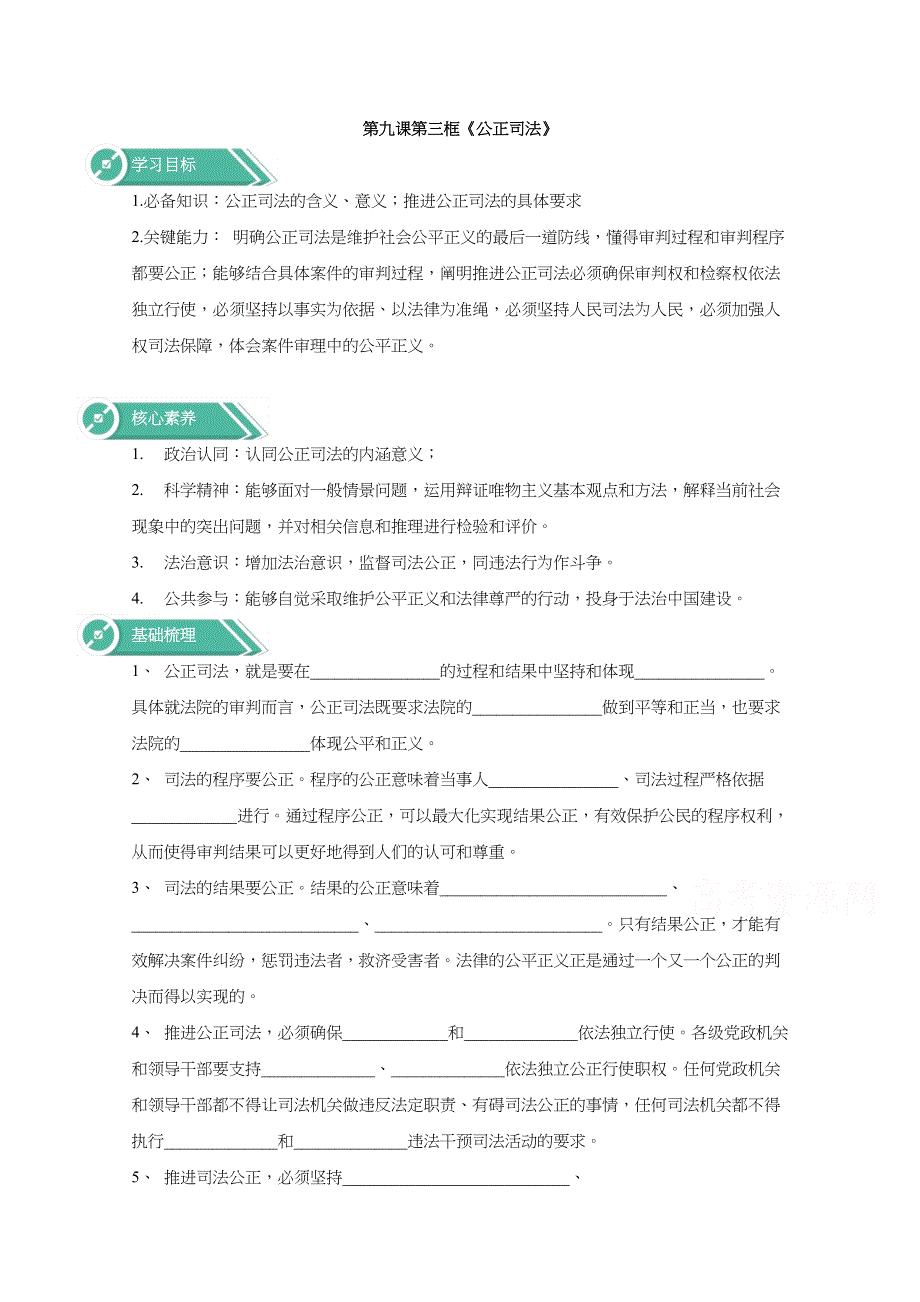 第九课第三框《公正司法》

学习目标

1.必备知识：公正司法的含义、意义；推进公正司法的具体要求

2.关键能力： 明确公正司法是维护社会公平正义的最后一道防线，懂得审判过程和审判程序都要公正；能够结合具体案件的审判过程，阐明推进公正司法必须确保审判权和检察权依法独立行使，必须坚持以事实为依据、以法律为准绳，必须坚持人民司法为人民，必须加强人权司法保障，体会案件审理中的公平正义。

核心素养

1. 政治认同：认同公正司法的内涵意义；

2. 科学精神：能够面对一般情景问题，运用辩证唯物主义基本观点和方法，解释当前社会现象中的突出问题，并对相关信息和推理进行检验和评价。

3. 法治意识：增加法治意识，监督司法公正，同违法行为作斗争。

4. 公共参与：能够自觉采取维护公平正义和法律尊严的行动，投身于法治中国建设。

基础梳理

1、 公正司法，就是要在________________的过程和结果中坚持和体现________________。具体就法院的审判而言，公正司法既要求法院的________________做到平等和正当，也要求法院的________________体现公平和正义。

2、 司法的程序要公正。程序的公正意味着当事人________________、司法过程严格依据_____________进行。通过程序公正，可以最大化实现结果公正，有效保护公民的程序权利，从而使得审判结果可以更好地得到人们的认可和尊重。

3、 司法的结果要公正。结果的公正意味着____________________________、____________________________、____________________________。只有结果公正，才能有效解决案件纠纷，惩罚违法者，救济受害者。法律的公平正义正是通过一个又一个公正的判决而得以实现的。

4、 推进公正司法，必须确保_____________和______________依法独立行使。各级党政机关和领导干部要支持______________、______________依法独立公正行使职权。任何党政机关和领导干部都不得让司法机关做违反法定职责、有碍司法公正的事情，任何司法机关都不得执行______________和______________违法干预司法活动的要求。

5、 推进司法公正，必须坚持____________________________、